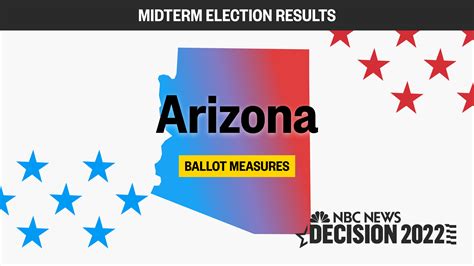 MIDTERM ELECTION RESULTS

Arizona

BALLOT MEASURES

NBC NEWS
DECISION 2022